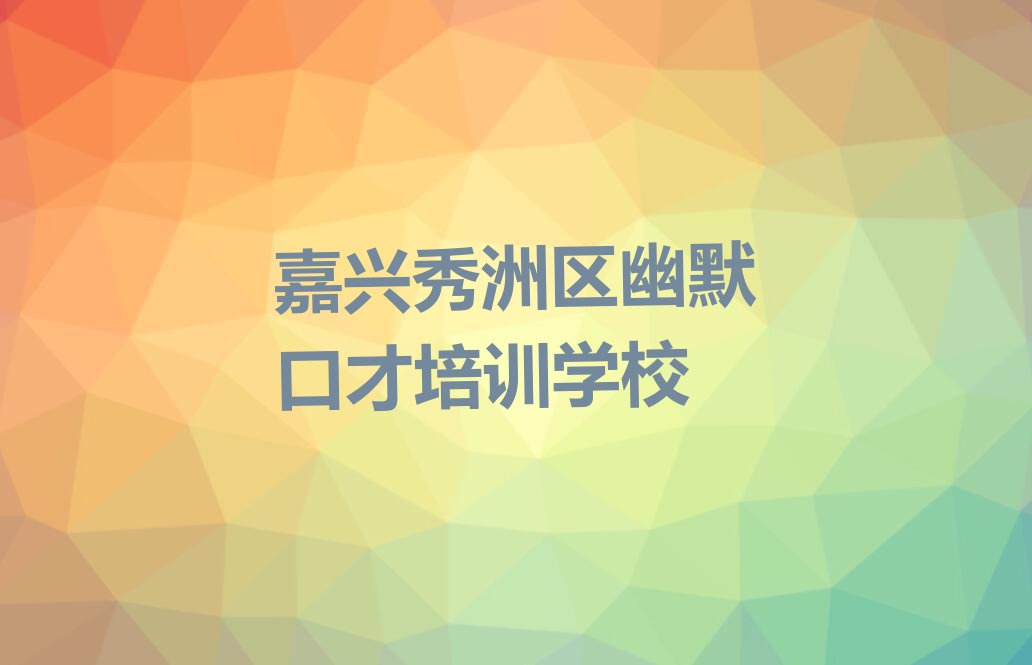 嘉兴秀洲区幽默口才培训学校